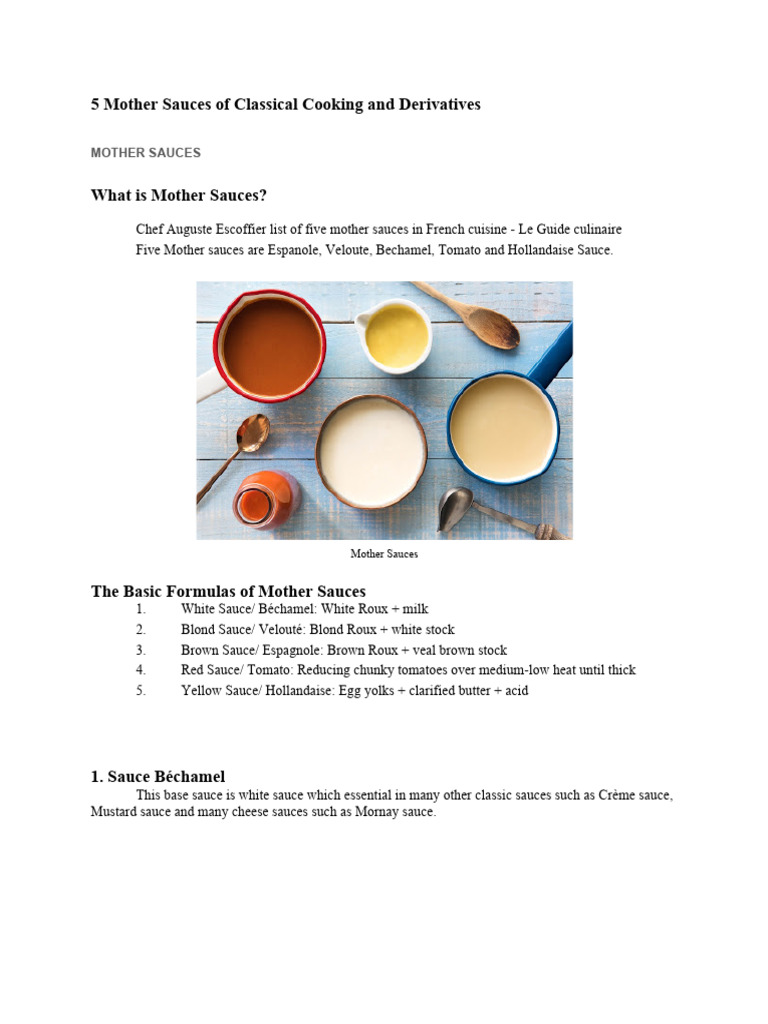 5 Mother Sauces of Classical Cooking and Derivatives

MOTHER SAUCES

What is Mother Sauces?

Chef Auguste Escoffier list of five mother sauces in French cuisine - Le Guide culinaire
Five Mother sauces are Espanole, Veloute, Bechamel, Tomato and Hollandaise Sauce.

Mother Sauces

The Basic Formulas of Mother Sauces
1. White Sauce/ Béchamel: White Roux + milk
2. Blond Sauce/ Velouté: Blond Roux + white stock
3. Brown Sauce/ Espagnole: Brown Roux + veal brown stock
4. Red Sauce/ Tomato: Reducing chunky tomatoes over medium-low heat until thick
5. Yellow Sauce/ Hollandaise: Egg yolks + clarified butter + acid

1. Sauce Béchamel
This base sauce is white sauce which essential in many other classic sauces such as Crème sauce, Mustard sauce and many cheese sauces such as Mornay sauce.